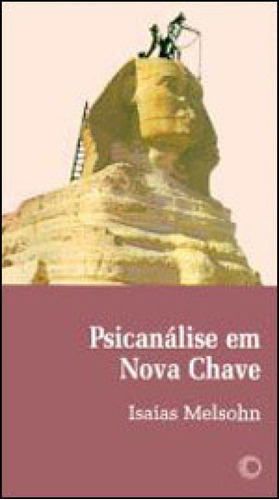 Psicanálise em Nova Chave

Isaias Melsohn